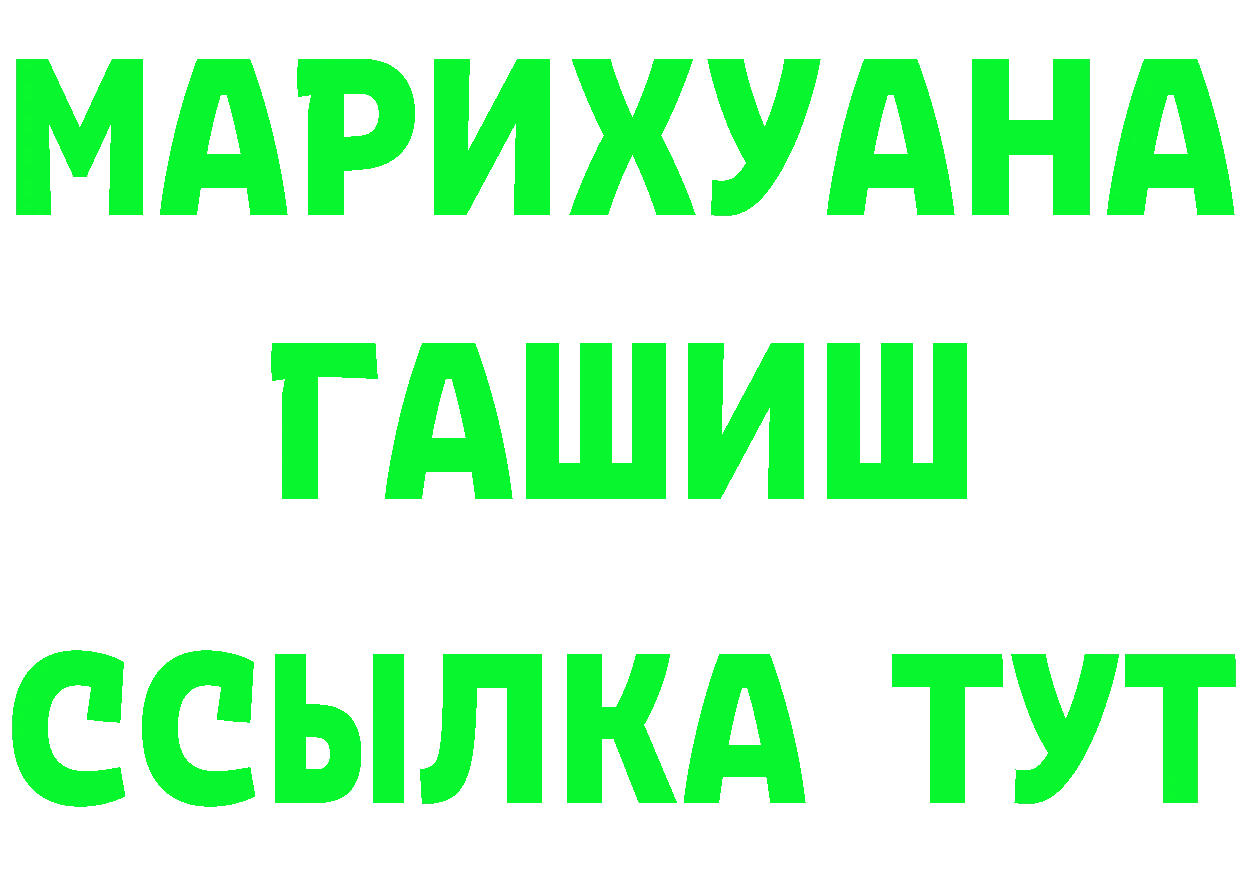 МАРИХУАНА
ГАШИШ
ССЫЛКА ТУТ